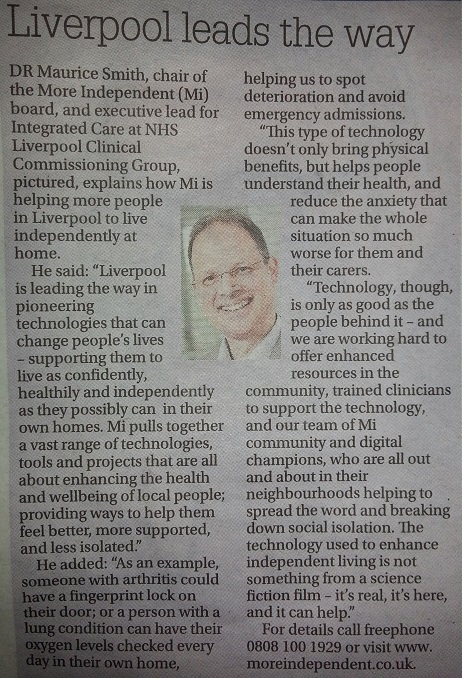 Liverpool leads the way

DR Maurice Smith, chair of the More Independent (Mi) board, and executive lead for Integrated Care at NHS Liverpool Clinical Commissioning Group, pictured, explains how Mi is helping more people in Liverpool to live independently at home.

He said: "Liverpool is leading the way in pioneering technologies that can change people's lives - supporting them to live as confidently, healthily and independently as they possibly can in their own homes. Mi pulls together a vast range of technologies, tools and projects that are all about enhancing the health and wellbeing of local people; providing ways to help them feel better, more supported, and less isolated."

He added: "As an example, someone with arthritis could have a fingerprint lock on their door; or a person with a lung condition can have their oxygen levels checked every day in their own home, helping us to spot deterioration and avoid emergency admissions.

"This type of technology doesn't only bring physical benefits, but helps people understand their health, and reduce the anxiety that can make the whole situation so much worse for them and their carers.

"Technology, though, is only as good as the people behind it - and we are working hard to offer enhanced resources in the community, trained clinicians to support the technology, and our team of Mi community and digital champions, who are all out and about in their neighbourhoods helping to spread the word and breaking down social isolation. The technology used to enhance independent living is not something from a science fiction film - it's real, it's here, and it can help."

For details call freephone 0808 100 1929 or visit www.moreindependent.co.uk.